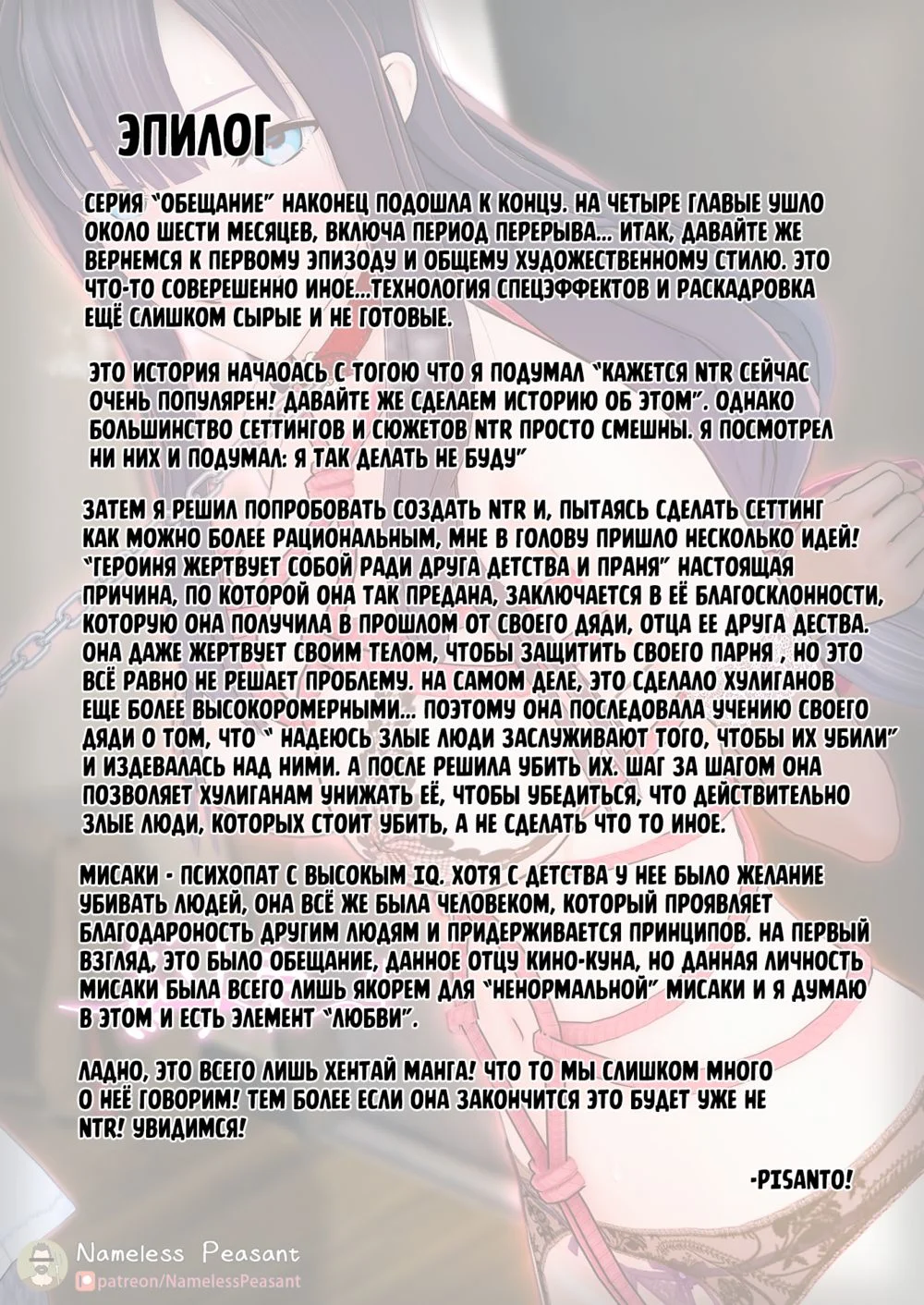 ЭПИЛОГ

СЕРИЯ "ОБЕЩАНИЕ" НАКОНЕЦ ПОДОШЛА К КОНЦУ. НА ЧЕТЫРЕ ГЛАВЫЕ УШЛО ОКОЛО ШЕСТИ МЕСЯЦЕВ, ВКЛЮЧА ПЕРИОД ПЕРЕРЫВА... ИТАК, ДАВАЙТЕ ЖЕ ВЕРНЕМСЯ К ПЕРВОМУ ЭПИЗОДУ И ОБЩЕМУ ХУДОЖЕСТВЕННОМУ СТИЛЮ. ЭТО ЧТО-ТО СОВЕРЕШЕННО ИНОЕ...ТЕХНОЛОГИЯ СПЕЦЭФФЕКТОВ И РАСКАДРОВКА ЕЩЁ СЛИШКОМ СЫРЫЕ И НЕ ГОТОВЫЕ.

ЭТО ИСТОРИЯ НАЧАОАСЬ С ТОГОЮ ЧТО Я ПОДУМАЛ "КАЖЕТСЯ NTR СЕЙЧАС ОЧЕНЬ ПОПУЛЯРЕН! ДАВАЙТЕ ЖЕ СДЕЛАЕМ ИСТОРИЮ ОБ ЭТОМ". ОДНАКО БОЛЬШИНСТВО СЕТТИНГОВ И СЮЖЕТОВ NTR ПРОСТО СМЕШНЫ. Я ПОСМОТРЕЛ НИ НИХ И ПОДУМАЛ: Я ТАК ДЕЛАТЬ НЕ БУДУ"

ЗАТЕМ Я РЕШИЛ ПОПРОБОВАТЬ СОЗДАТЬ NTR И, ПЫТАЯСЬ СДЕЛАТЬ СЕТТИНГ КАК МОЖНО БОЛЕЕ РАЦИОНАЛЬНЫМ, МНЕ В ГОЛОВУ ПРИШЛО НЕСКОЛЬКО ИДЕЙ! "ГЕРОИНЯ ЖЕРТВУЕТ СОБОЙ РАДИ ДРУГА ДЕТСТВА И ПРАНЯ" НАСТОЯЩАЯ ПРИЧИНА, ПО КОТОРОЙ ОНА ТАК ПРЕДАНА, ЗАКЛЮЧАЕТСЯ В ЕЁ БЛАГОСКЛОННОСТИ, КОТОРУЮ ОНА ПОЛУЧИЛА В ПРОШЛОМ ОТ СВОЕГО ДЯДИ, ОТЦА ЕЕ ДРУГА ДЕСТВА. ОНА ДАЖЕ ЖЕРТВУЕТ СВОИМ ТЕЛОМ, ЧТОБЫ ЗАЩИТИТЬ СВОЕГО ПАРНЯ , НО ЭТО ВСЁ РАВНО НЕ РЕШАЕТ ПРОБЛЕМУ. НА САМОМ ДЕЛЕ, ЭТО СДЕЛАЛО ХУЛИГАНОВ ЕЩЕ БОЛЕЕ ВЫСОКОРОМЕРНЫМИ... ПОЭТОМУ ОНА ПОСЛЕДОВАЛА УЧЕНИЮ СВОЕГО ДЯДИ О ТОМ, ЧТО " НАДЕЮСЬ ЗЛЫЕ ЛЮДИ ЗАСЛУЖИВАЮТ ТОГО, ЧТОБЫ ИХ УБИЛИ" И ИЗДЕВАЛАСЬ НАД НИМИ. А ПОСЛЕ РЕШИЛА УБИТЬ ИХ. ШАГ ЗА ШАГОМ ОНА ПОЗВОЛЯЕТ ХУЛИГАНАМ УНИЖАТЬ ЕЁ, ЧТОБЫ УБЕДИТЬСЯ, ЧТО ДЕЙСТВИТЕЛЬНО ЗЛЫЕ ЛЮДИ, КОТОРЫХ СТОИТ УБИТЬ, А НЕ СДЕЛАТЬ ЧТО ТО ИНОЕ.

МИСАКИ - ПСИХОПАТ С ВЫСОКЫМ IQ. ХОТЯ С ДЕТСТВА У НЕЕ БЫЛО ЖЕЛАНИЕ УБИВАТЬ ЛЮДЕЙ, ОНА ВСЁ ЖЕ БЫЛА ЧЕЛОВЕКОМ, КОТОРЫЙ ПРОЯВЛЯЕТ БЛАГОДАРОНОСТЬ ДРУГИМ ЛЮДЯМ И ПРИДЕРЖИВАЕТСЯ ПРИНЦИПОВ. НА ПЕРВЫЙ ВЗГЛЯД, ЭТО БЫЛО ОБЕЩАНИЕ, ДАННОЕ ОТЦУ КИНО-КУНА, НО ДАННАЯ ЛИЧНОСТЬ МИСАКИ БЫЛА ВСЕГО ЛИШЬ ЯКОРЕМ ДЛЯ "НЕНОРМАЛЬНОЙ" МИСАКИ И Я ДУМАЮ В ЭТОМ И ЕСТЬ ЭЛЕМЕНТ "ЛЮБВИ".

ЛАДНО, ЭТО ВСЕГО ЛИШЬ ХЕНТАЙ МАНГА! ЧТО ТО МЫ СЛИШКОМ МНОГО О НЕЁ ГОВОРИМ! ТЕМ БОЛЕЕ ЕСЛИ ОНА ЗАКОНЧИТСЯ ЭТО БУДЕТ УЖЕ НЕ NTR! УВИДИМСЯ!

-PISANTO!

Nameless Peasant
patreon/NamelessPeasant